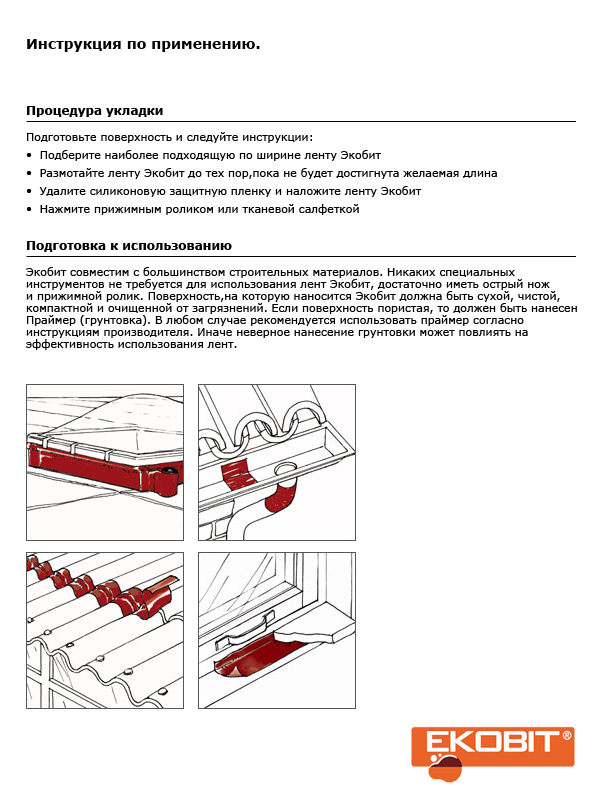 Инструкция по применению.

Процедура укладки

Подготовьте поверхность и следуйте инструкции:

• Подберите наиболее подходящую по ширине ленту Экобит
• Размотайте ленту Экобит до тех пор,пока не будет достигнута желаемая длина
• Удалите силиконовую защитную пленку и наложите ленту Экобит
• Нажмите прижимным роликом или тканевой салфеткой

Подготовка к использованию

Экобит совместим с большинством строительных материалов. Никаких специальных инструментов не требуется для использования лент Экобит, достаточно иметь острый нож и прижимной ролик. Поверхность,на которую наносится Экобит должна быть сухой, чистой, компактной и очищенной от загрязнений. Если поверхность пористая, то должен быть нанесен Праймер (грунтовка). В любом случае рекомендуется использовать праймер согласно инструкциям производителя. Иначе неверное нанесение грунтовки может повлиять на эффективность использования лент.

EKOBIT®